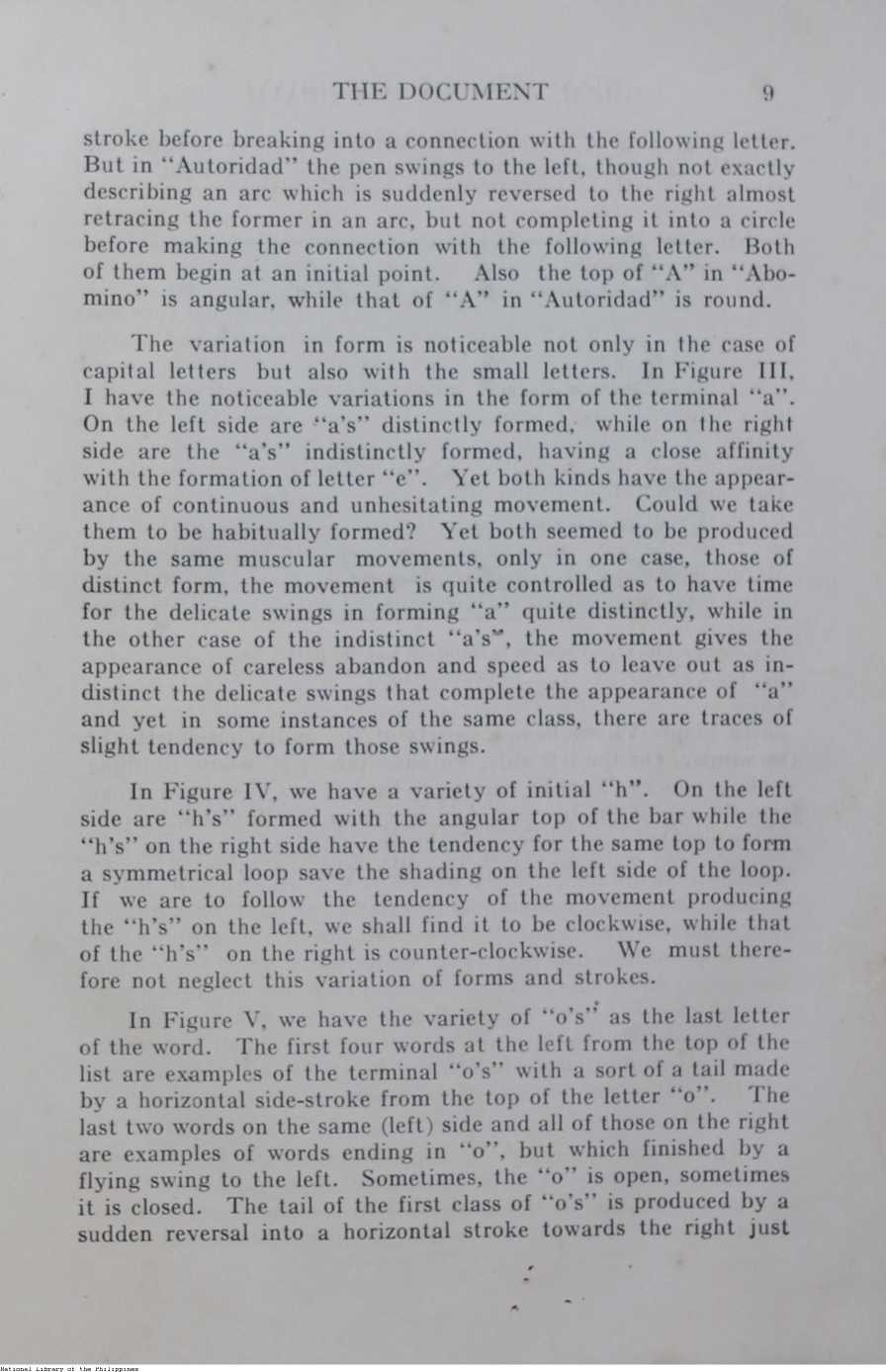 THE DOCUMENT 9

stroke before breaking into a connection with the following letter. But in "Autoridad" the pen swings to the left, though not exactly describing an arc which is suddenly reversed to the right almost retracing the former in an arc, but not completing it into a circle before making the connection with the following letter. Both of them begin at an initial point. Also the top of "A" in "Abomino" is angular, while that of "A" in "Autoridad" is round.

The variation in form is noticeable not only in the case of capital letters but also with the small letters. In Figure III, I have the noticeable variations in the form of the terminal "a". On the left side are "a's" distinctly formed, while on the right side are the "a's" indistinctly formed, having a close affinity with the formation of letter "e". Yet both kinds have the appearance of continuous and unhesitating movement. Could we take them to be habitually formed? Yet both seemed to be produced by the same muscular movements, only in one case, those of distinct form, the movement is quite controlled as to have time for the delicate swings in forming "a" quite distinctly, while in the other case of the indistinct "a's", the movement gives the appearance of careless abandon and speed as to leave out as indistinct the delicate swings that complete the appearance of "a" and yet in some instances of the same class, there are traces of slight tendency to form those swings.

In Figure IV, we have a variety of initial "h". On the left side are "h's" formed with the angular top of the bar while the "h's" on the right side have the tendency for the same top to form a symmetrical loop save the shading on the left side of the loop. If we are to follow the tendency of the movement producing the "h's" on the left, we shall find it to be clockwise, while that of the "h's" on the right is counter-clockwise. We must therefore not neglect this variation of forms and strokes.

In Figure V, we have the variety of "o's" as the last letter of the word. The first four words at the left from the top of the list are examples of the terminal "o's" with a sort of a tail made by a horizontal side-stroke from the top of the letter "o". The last two words on the same (left) side and all of those on the right are examples of words ending in "o", but which finished by a flying swing to the left. Sometimes, the "o" is open, sometimes it is closed. The tail of the first class of "o's" is produced by a sudden reversal into a horizontal stroke towards the right just

National Library of the Philippines